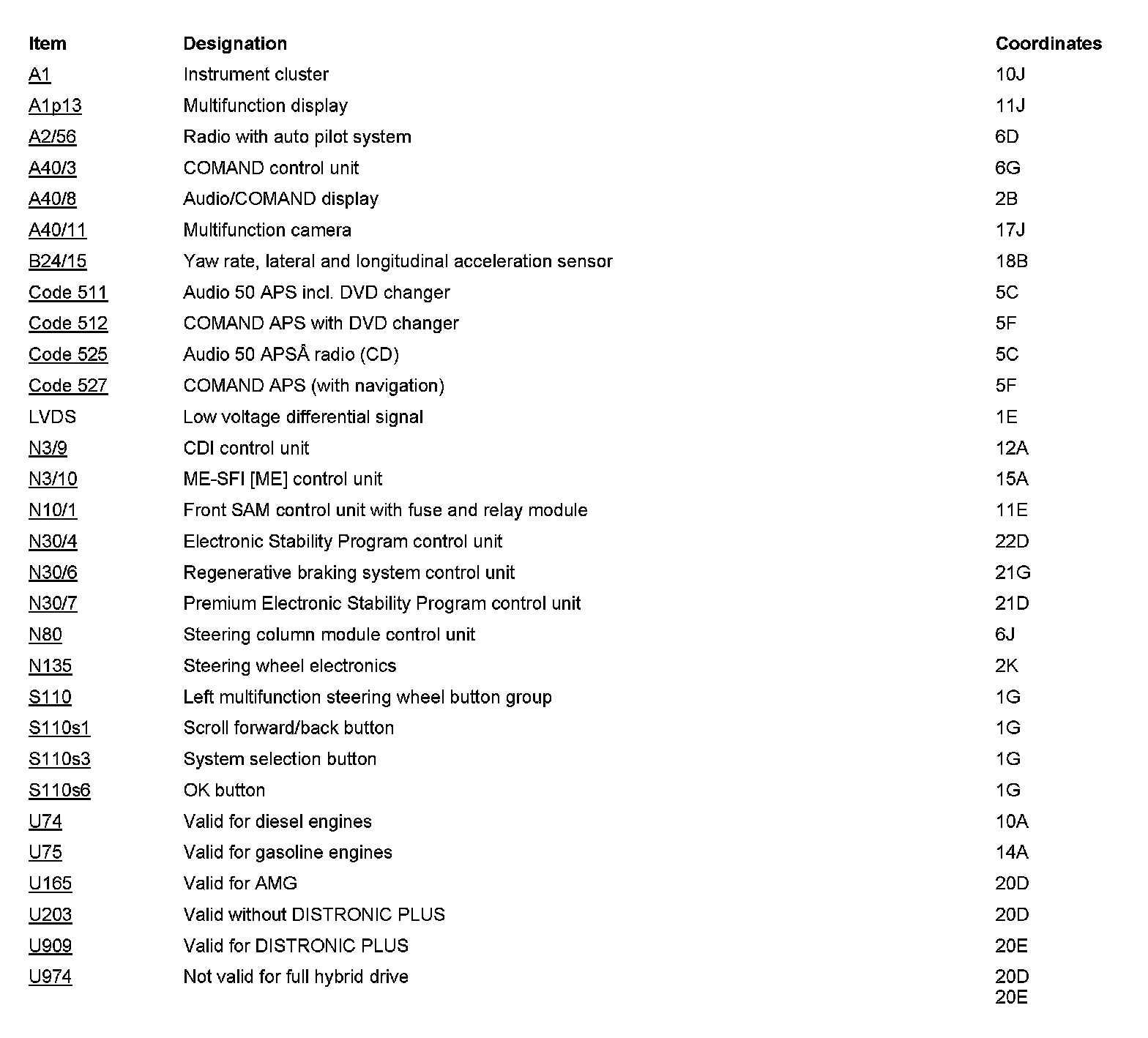 | Item | Designation | Coordinates |
|---|---|---|
| A1 | Instrument cluster | 10J |
| A1p13 | Multifunction display | 11J |
| A2/56 | Radio with auto pilot system | 6D |
| A40/3 | COMAND control unit | 6G |
| A40/8 | Audio/COMAND display | 2B |
| A40/11 | Multifunction camera | 17J |
| B24/15 | Yaw rate, lateral and longitudinal acceleration sensor | 18B |
| Code 511 | Audio 50 APS incl. DVD changer | 5C |
| Code 512 | COMAND APS with DVD changer | 5F |
| Code 525 | Audio 50 APSÅ radio (CD) | 5C |
| Code 527 | COMAND APS (with navigation) | 5F |
| LVDS | Low voltage differential signal | 1E |
| N3/9 | CDI control unit | 12A |
| N3/10 | ME-SFI [ME] control unit | 15A |
| N10/1 | Front SAM control unit with fuse and relay module | 11E |
| N30/4 | Electronic Stability Program control unit | 22D |
| N30/6 | Regenerative braking system control unit | 21G |
| N30/7 | Premium Electronic Stability Program control unit | 21D |
| N80 | Steering column module control unit | 6J |
| N135 | Steering wheel electronics | 2K |
| S110 | Left multifunction steering wheel button group | 1G |
| S110s1 | Scroll forward/back button | 1G |
| S110s3 | System selection button | 1G |
| S110s6 | OK button | 1G |
| U74 | Valid for diesel engines | 10A |
| U75 | Valid for gasoline engines | 14A |
| U165 | Valid for AMG | 20D |
| U203 | Valid without DISTRONIC PLUS | 20D |
| U909 | Valid for DISTRONIC PLUS | 20E |
| U974 | Not valid for full hybrid drive | 20D 20E |